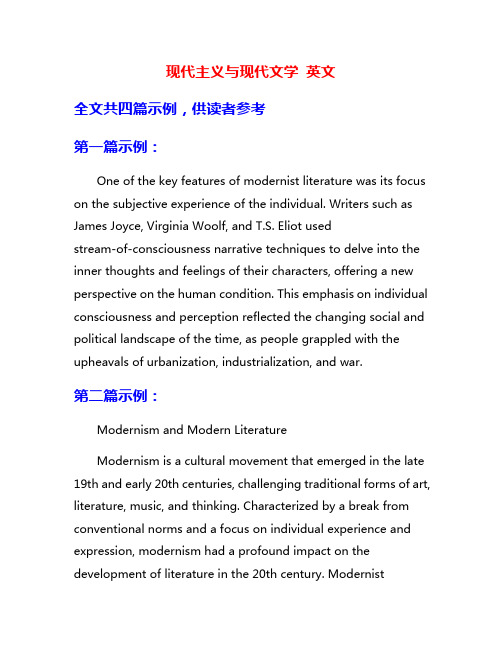 现代主义与现代文学 英文

全文共四篇示例，供读者参考

第一篇示例：

One of the key features of modernist literature was its focus on the subjective experience of the individual. Writers such as James Joyce, Virginia Woolf, and T.S. Eliot used stream-of-consciousness narrative techniques to delve into the inner thoughts and feelings of their characters, offering a new perspective on the human condition. This emphasis on individual consciousness and perception reflected the changing social and political landscape of the time, as people grappled with the upheavals of urbanization, industrialization, and war.

第二篇示例：

Modernism and Modern Literature

Modernism is a cultural movement that emerged in the late 19th and early 20th centuries, challenging traditional forms of art, literature, music, and thinking. Characterized by a break from conventional norms and a focus on individual experience and expression, modernism had a profound impact on the development of literature in the 20th century. Modernist